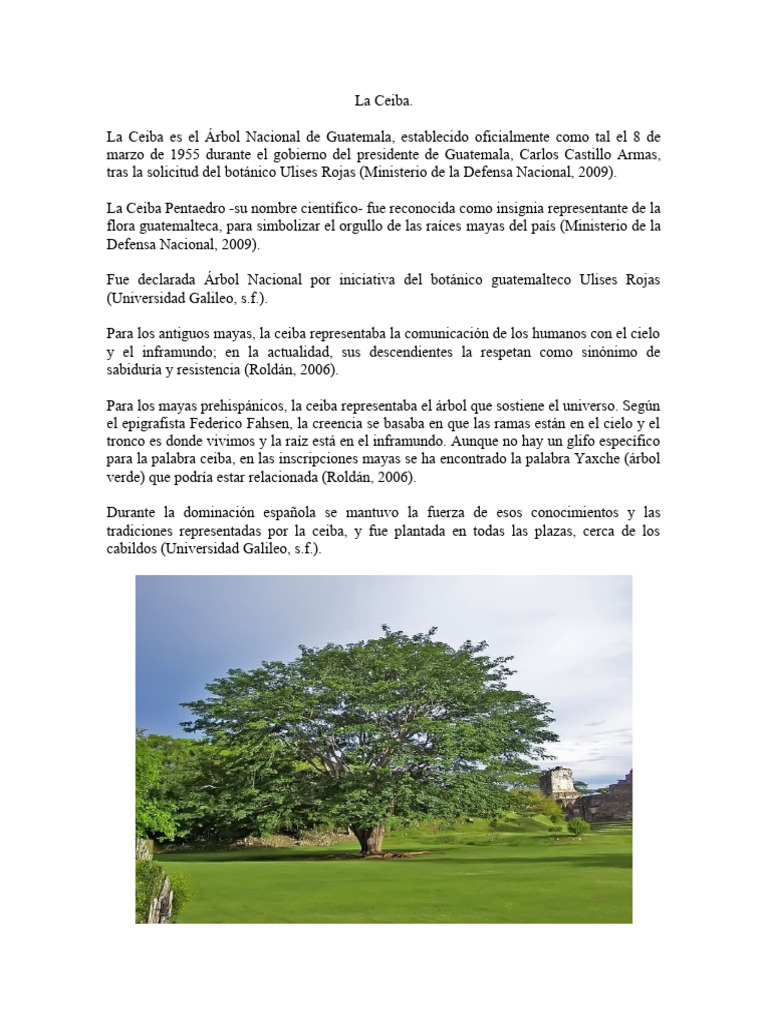 La Ceiba.

La Ceiba es el Árbol Nacional de Guatemala, establecido oficialmente como tal el 8 de marzo de 1955 durante el gobierno del presidente de Guatemala, Carlos Castillo Armas, tras la solicitud del botánico Ulises Rojas (Ministerio de la Defensa Nacional, 2009).

La Ceiba Pentaedro -su nombre científico- fue reconocida como insignia representante de la flora guatemalteca, para simbolizar el orgullo de las raíces mayas del país (Ministerio de la Defensa Nacional, 2009).

Fue declarada Árbol Nacional por iniciativa del botánico guatemalteco Ulises Rojas (Universidad Galileo, s.f.).

Para los antiguos mayas, la ceiba representaba la comunicación de los humanos con el cielo y el inframundo; en la actualidad, sus descendientes la respetan como sinónimo de sabiduría y resistencia (Roldán, 2006).

Para los mayas prehispánicos, la ceiba representaba el árbol que sostiene el universo. Según el epigrafista Federico Fahsen, la creencia se basaba en que las ramas están en el cielo y el tronco es donde vivimos y la raíz está en el inframundo. Aunque no hay un glifo específico para la palabra ceiba, en las inscripciones mayas se ha encontrado la palabra Yaxche (árbol verde) que podría estar relacionada (Roldán, 2006).

Durante la dominación española se mantuvo la fuerza de esos conocimientos y las tradiciones representadas por la ceiba, y fue plantada en todas las plazas, cerca de los cabildos (Universidad Galileo, s.f.).